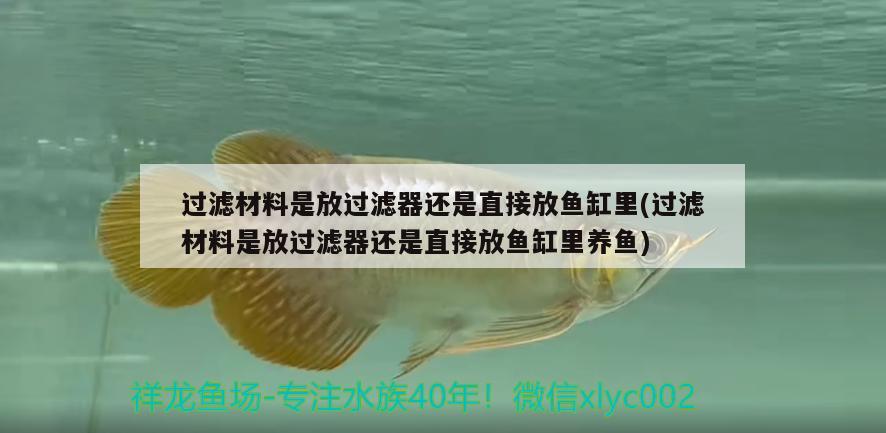 过滤材料是放过滤器还是直接放鱼缸里(过滤材料是放过滤器还是直接放鱼缸里养鱼)

祥龙鱼场-专注水族40年！微信xlyc002